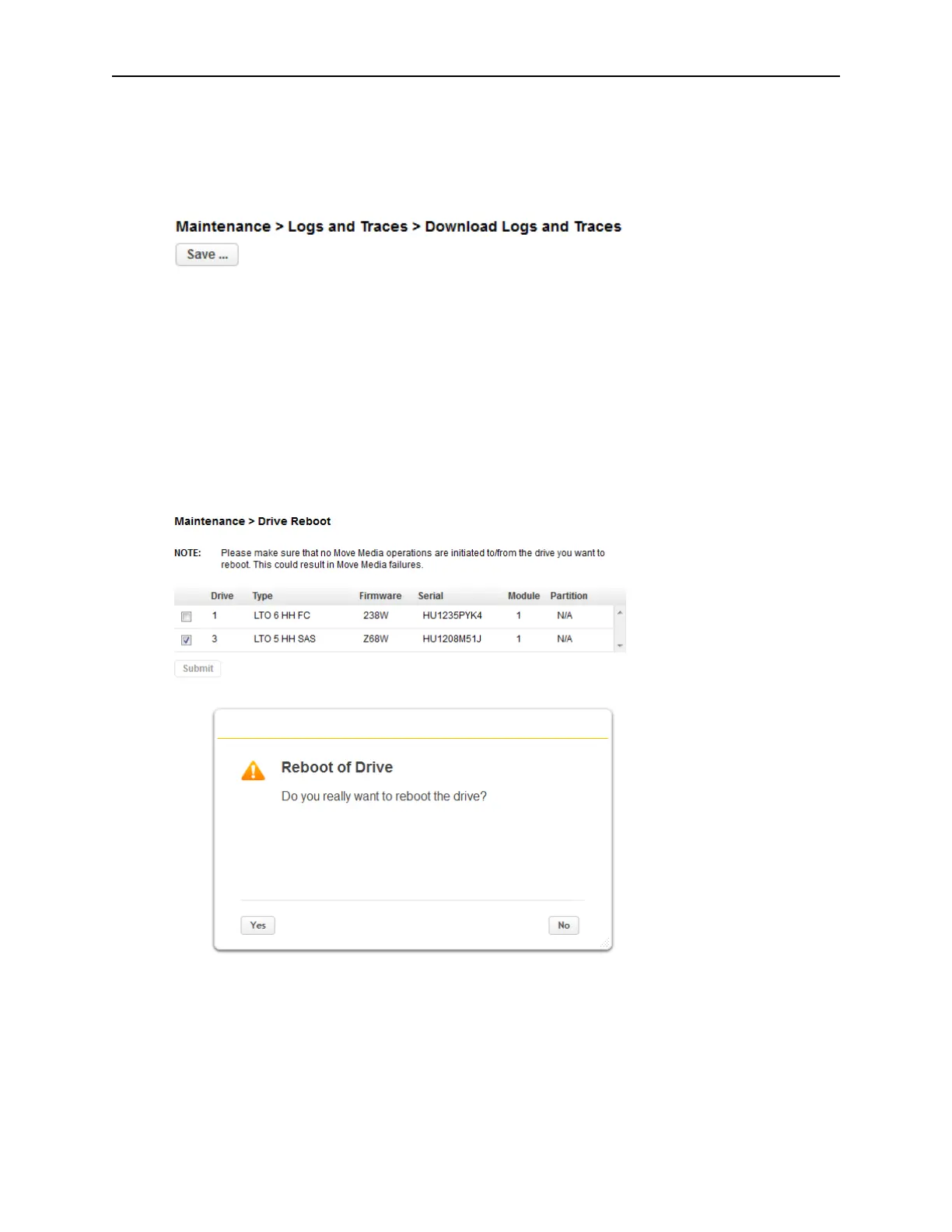 Maintenance > Logs and Traces > Download Logs and Traces

Save ...

Maintenance > Drive Reboot

NOTE: Please make sure that no Move Media operations are initiated to/from the drive you want to reboot. This could result in Move Media failures.

| | Drive | Type | Firmware | Serial | Module | Partition |
|---|---|---|---|---|---|---|
| ☐ | 1 | LTO 6 HH FC | 238W | HU1235PYK4 | 1 | N/A |
| ☑ | 3 | LTO 5 HH SAS | Z68W | HU1208M51J | 1 | N/A |

Submit

Reboot of Drive

Do you really want to reboot the drive?

Yes

No